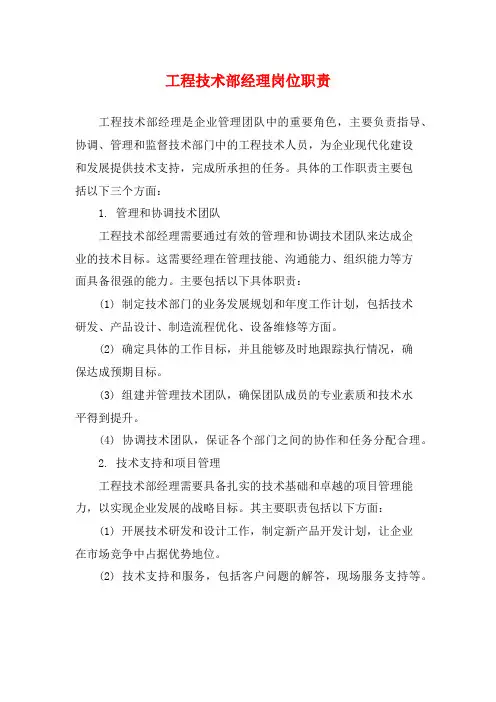 工程技术部经理岗位职责

工程技术部经理是企业管理团队中的重要角色，主要负责指导、协调、管理和监督技术部门中的工程技术人员，为企业现代化建设和发展提供技术支持，完成所承担的任务。具体的工作职责主要包括以下三个方面：

1. 管理和协调技术团队

工程技术部经理需要通过有效的管理和协调技术团队来达成企业的技术目标。这需要经理在管理技能、沟通能力、组织能力等方面具备很强的能力。主要包括以下具体职责：

(1) 制定技术部门的业务发展规划和年度工作计划，包括技术研发、产品设计、制造流程优化、设备维修等方面。

(2) 确定具体的工作目标，并且能够及时地跟踪执行情况，确保达成预期目标。

(3) 组建并管理技术团队，确保团队成员的专业素质和技术水平得到提升。

(4) 协调技术团队，保证各个部门之间的协作和任务分配合理。

2. 技术支持和项目管理

工程技术部经理需要具备扎实的技术基础和卓越的项目管理能力，以实现企业发展的战略目标。其主要职责包括以下方面：

(1) 开展技术研发和设计工作，制定新产品开发计划，让企业在市场竞争中占据优势地位。

(2) 技术支持和服务，包括客户问题的解答，现场服务支持等。